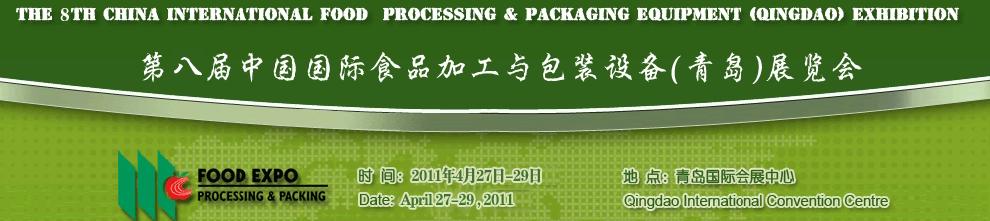 THE 8TH CHINA INTERNATIONAL FOOD PROCESSING & PACKAGING EQUIPMENT (QINGDAO) EXHIBITION

第八届中国国际食品加工与包装设备(青岛)展览会

FOOD EXPO
PROCESSING & PACKING

时 间: 2011年4月27日-29日
Date: April 27-29, 2011

地 点: 青岛国际会展中心
Qingdao International Convention Centre